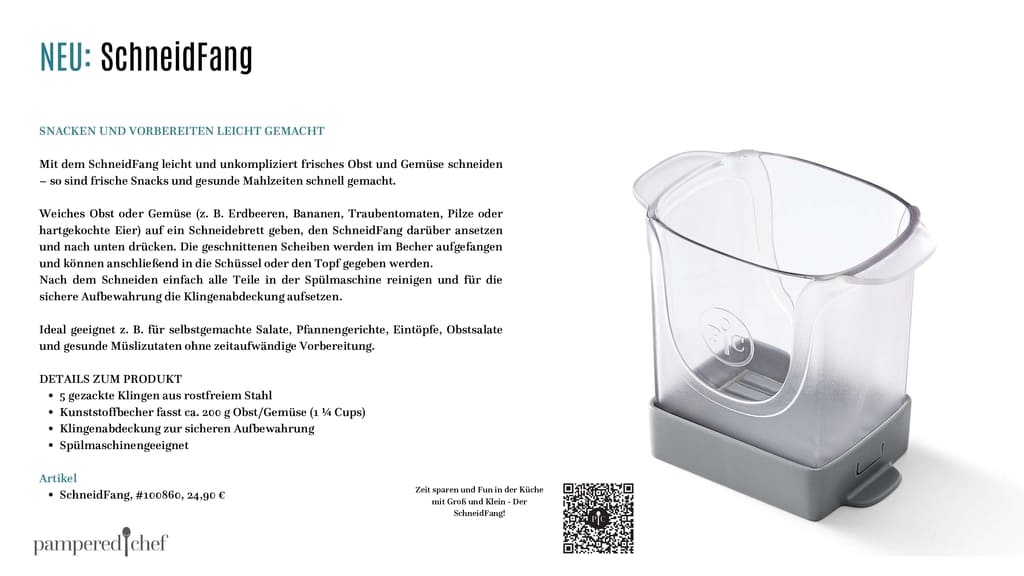 NEU: SchneidFang

SNACKEN UND VORBEREITEN LEICHT GEMACHT

Mit dem SchneidFang leicht und unkompliziert frisches Obst und Gemüse schneiden – so sind frische Snacks und gesunde Mahlzeiten schnell gemacht.

Weiches Obst oder Gemüse (z. B. Erdbeeren, Bananen, Traubentomaten, Pilze oder hartgekochte Eier) auf ein Schneidebrett geben, den SchneidFang darüber ansetzen und nach unten drücken. Die geschnittenen Scheiben werden im Becher aufgefangen und können anschließend in die Schüssel oder den Topf gegeben werden.
Nach dem Schneiden einfach alle Teile in der Spülmaschine reinigen und für die sichere Aufbewahrung die Klingenabdeckung aufsetzen.

Ideal geeignet z. B. für selbstgemachte Salate, Pfannengerichte, Eintöpfe, Obstsalate und gesunde Müslizutaten ohne zeitaufwändige Vorbereitung.

DETAILS ZUM PRODUKT
• 5 gezackte Klingen aus rostfreiem Stahl
• Kunststoffbecher fasst ca. 200 g Obst/Gemüse (1 ¼ Cups)
• Klingenabdeckung zur sicheren Aufbewahrung
• Spülmaschinengeeignet

Artikel
• SchneidFang, #100860, 24,90 €

Zeit sparen und Fun in der Küche mit Groß und Klein - Der SchneidFang!

pampered chef